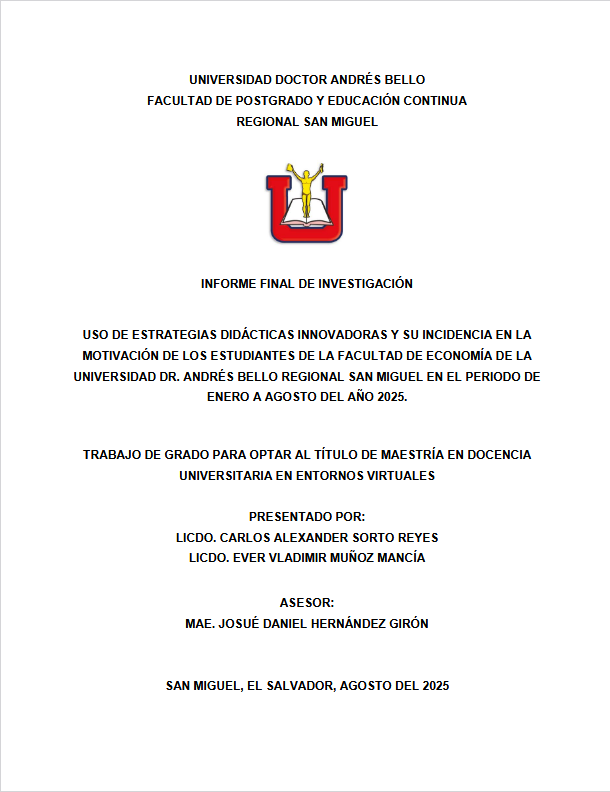 UNIVERSIDAD DOCTOR ANDRÉS BELLO
FACULTAD DE POSTGRADO Y EDUCACIÓN CONTINUA
REGIONAL SAN MIGUEL

INFORME FINAL DE INVESTIGACIÓN

USO DE ESTRATEGIAS DIDÁCTICAS INNOVADORAS Y SU INCIDENCIA EN LA MOTIVACIÓN DE LOS ESTUDIANTES DE LA FACULTAD DE ECONOMÍA DE LA UNIVERSIDAD DR. ANDRÉS BELLO REGIONAL SAN MIGUEL EN EL PERIODO DE ENERO A AGOSTO DEL AÑO 2025.

TRABAJO DE GRADO PARA OPTAR AL TÍTULO DE MAESTRÍA EN DOCENCIA UNIVERSITARIA EN ENTORNOS VIRTUALES

PRESENTADO POR:
LICDO. CARLOS ALEXANDER SORTO REYES
LICDO. EVER VLADIMIR MUÑOZ MANCÍA

ASESOR:
MAE. JOSUÉ DANIEL HERNÁNDEZ GIRÓN

SAN MIGUEL, EL SALVADOR, AGOSTO DEL 2025